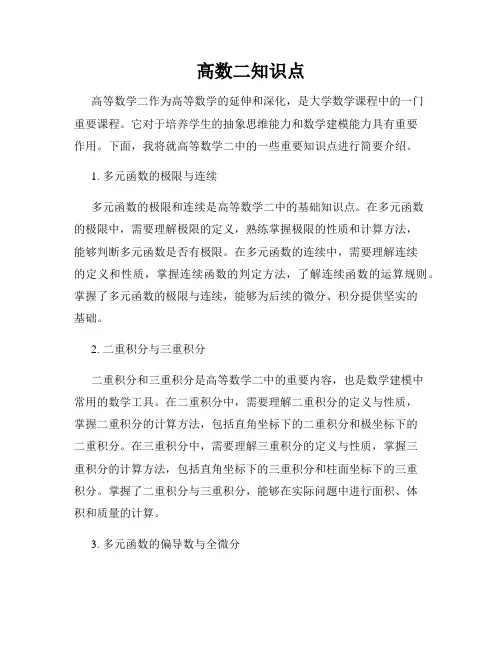 高数二知识点

高等数学二作为高等数学的延伸和深化，是大学数学课程中的一门重要课程。它对于培养学生的抽象思维能力和数学建模能力具有重要作用。下面，我将就高等数学二中的一些重要知识点进行简要介绍。

1. 多元函数的极限与连续

多元函数的极限和连续是高等数学二中的基础知识点。在多元函数的极限中，需要理解极限的定义，熟练掌握极限的性质和计算方法，能够判断多元函数是否有极限。在多元函数的连续中，需要理解连续的定义和性质，掌握连续函数的判定方法，了解连续函数的运算规则。掌握了多元函数的极限与连续，能够为后续的微分、积分提供坚实的基础。

2. 二重积分与三重积分

二重积分和三重积分是高等数学二中的重要内容，也是数学建模中常用的数学工具。在二重积分中，需要理解二重积分的定义与性质，掌握二重积分的计算方法，包括直角坐标下的二重积分和极坐标下的二重积分。在三重积分中，需要理解三重积分的定义与性质，掌握三重积分的计算方法，包括直角坐标下的三重积分和柱面坐标下的三重积分。掌握了二重积分与三重积分，能够在实际问题中进行面积、体积和质量的计算。

3. 多元函数的偏导数与全微分